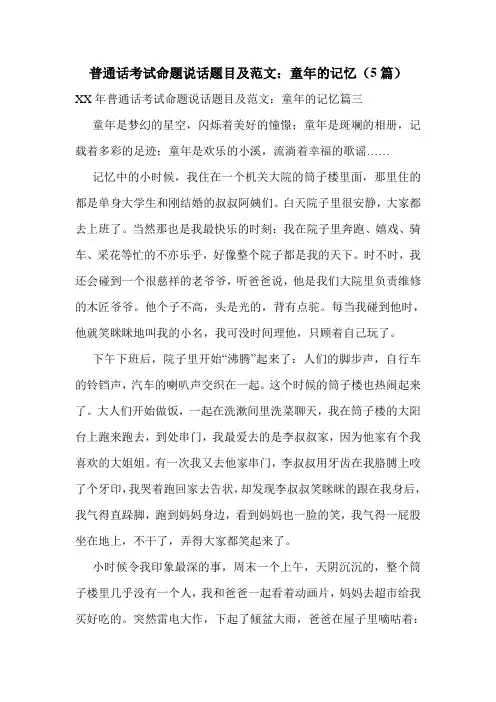 普通话考试命题说话题目及范文：童年的记忆（5篇）

XX年普通话考试命题说话题目及范文：童年的记忆篇三

童年是梦幻的星空，闪烁着美好的憧憬；童年是斑斓的相册，记载着多彩的足迹；童年是欢乐的小溪，流淌着幸福的歌谣……

记忆中的小时候，我住在一个机关大院的筒子楼里面，那里住的都是单身大学生和刚结婚的叔叔阿姨们。白天院子里很安静，大家都去上班了。当然那也是我最快乐的时刻：我在院子里奔跑、嬉戏、骑车、采花等忙的不亦乐乎，好像整个院子都是我的天下。时不时，我还会碰到一个很慈祥的老爷爷，听爸爸说，他是我们大院里负责维修的木匠爷爷。他个子不高，头是光的，背有点驼。每当我碰到他时，他就笑眯眯地叫我的小名，我可没时间理他，只顾着自己玩了。

下午下班后，院子里开始“沸腾”起来了：人们的脚步声，自行车的铃铛声，汽车的喇叭声交织在一起。这个时候的筒子楼也热闹起来了。大人们开始做饭，一起在洗漱间里洗菜聊天，我在筒子楼的大阳台上跑来跑去，到处串门，我最爱去的是李叔叔家，因为他家有个我喜欢的大姐姐。有一次我又去他家串门，李叔叔用牙齿在我胳膊上咬了个牙印，我哭着跑回家去告状，却发现李叔叔笑眯眯的跟在我身后，我气得直跺脚，跑到妈妈身边，看到妈妈也一脸的笑，我气得一屁股坐在地上，不干了，弄得大家都笑起来了。

小时候令我印象最深的事，周末一个上午，天阴沉沉的，整个筒子楼里几乎没有一个人，我和爸爸一起看着动画片，妈妈去超市给我买好吃的。突然雷电大作，下起了倾盆大雨，爸爸在屋子里嘀咕着：